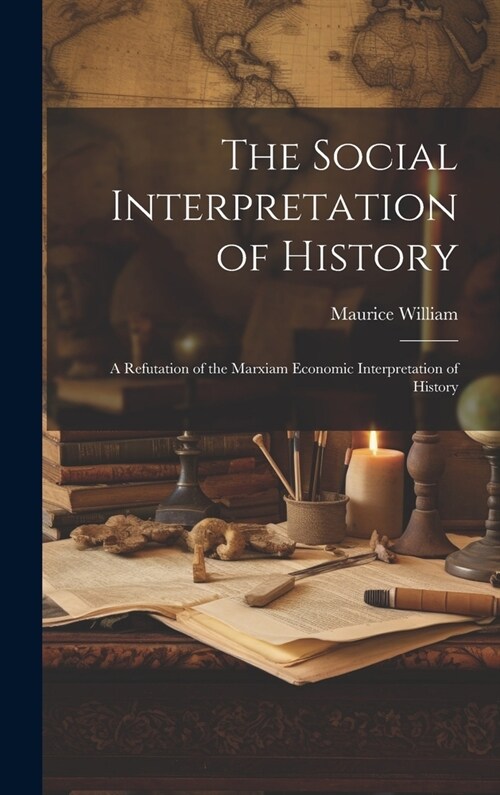 The Social Interpretation of History

Maurice William

A Refutation of the Marxiam Economic Interpretation of History